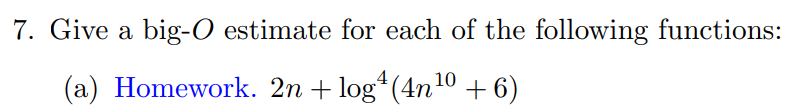 7. Give a big-$O$ estimate for each of the following functions:

(a) Homework. $2n + \log^4(4n^{10} + 6)$